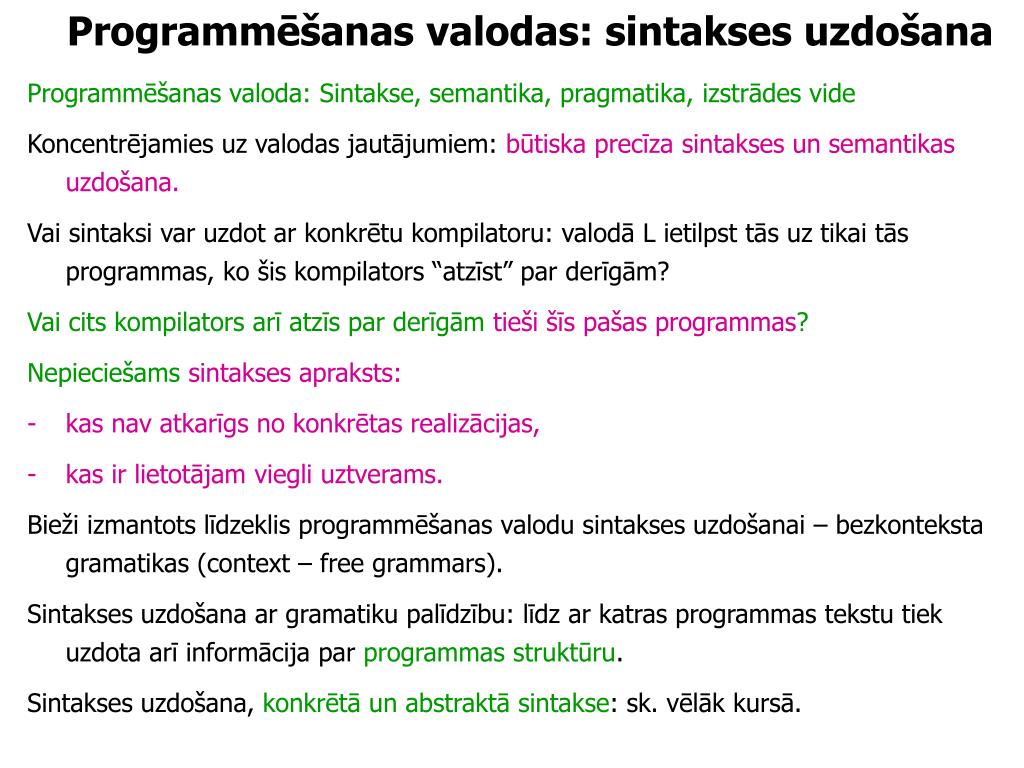 Programmēšanas valodas: sintakses uzdošana

Programmēšanas valoda: Sintakse, semantika, pragmatika, izstrādes vide

Koncentrējamies uz valodas jautājumiem: būtiska precīza sintakses un semantikas uzdošana.

Vai sintaksi var uzdot ar konkrētu kompilatoru: valodā L ietilpst tās uz tikai tās programmas, ko šis kompilators “atzīst” par derīgām?

Vai cits kompilators arī atzīs par derīgām tieši šīs pašas programmas?

Nepieciešams sintakses apraksts:

- kas nav atkarīgs no konkrētas realizācijas,

- kas ir lietotājam viegli uztverams.

Bieži izmantots līdzeklis programmēšanas valodu sintakses uzdošanai – bezkonteksta gramatikas (context – free grammars).

Sintakses uzdošana ar gramatiku palīdzību: līdz ar katras programmas tekstu tiek uzdota arī informācija par programmas struktūru.

Sintakses uzdošana, konkrētā un abstraktā sintakse: sk. vēlāk kursā.